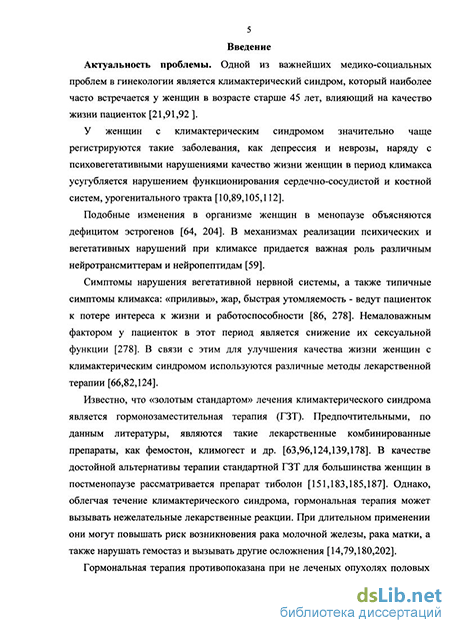 5

Введение

Актуальность проблемы. Одной из важнейших медико-социальных проблем в гинекологии является климактерический синдром, который наиболее часто встречается у женщин в возрасте старше 45 лет, влияющий на качество жизни пациенток [21,91,92 ].

У женщин с климактерическим синдромом значительно чаще регистрируются такие заболевания, как депрессия и неврозы, наряду с психовегетативными нарушениями качество жизни женщин в период климакса усугубляется нарушением функционирования сердечно-сосудистой и костной систем, урогенитального тракта [10,89,105,112].

Подобные изменения в организме женщин в менопаузе объясняются дефицитом эстрогенов [64, 204]. В механизмах реализации психических и вегетативных нарушений при климаксе придается важная роль различным нейротрансмиттерам и нейропептидам [59].

Симптомы нарушения вегетативной нервной системы, а также типичные симптомы климакса: «приливы», жар, быстрая утомляемость - ведут пациенток к потере интереса к жизни и работоспособности [86, 278]. Немаловажным фактором у пациенток в этот период является снижение их сексуальной функции [278]. В связи с этим для улучшения качества жизни женщин с климактерическим синдромом используются различные методы лекарственной терапии [66,82,124].

Известно, что «золотым стандартом» лечения климактерического синдрома является гормонозаместительная терапия (ГЗТ). Предпочтительными, по данным литературы, являются такие лекарственные комбинированные препараты, как фемостон, климогест и др. [63,96,124,139,178]. В качестве достойной альтернативы терапии стандартной ГЗТ для большинства женщин в постменопаузе рассматривается препарат тиболон [151,183,185,187]. Однако, облегчая течение климактерического синдрома, гормональная терапия может вызывать нежелательные лекарственные реакции. При длительном применении они могут повышать риск возникновения рака молочной железы, рака матки, а также нарушать гемостаз и вызывать другие осложнения [14,79,180,202].

Гормональная терапия противопоказана при не леченых опухолях половых

dsLib.net
библиотека диссертаций